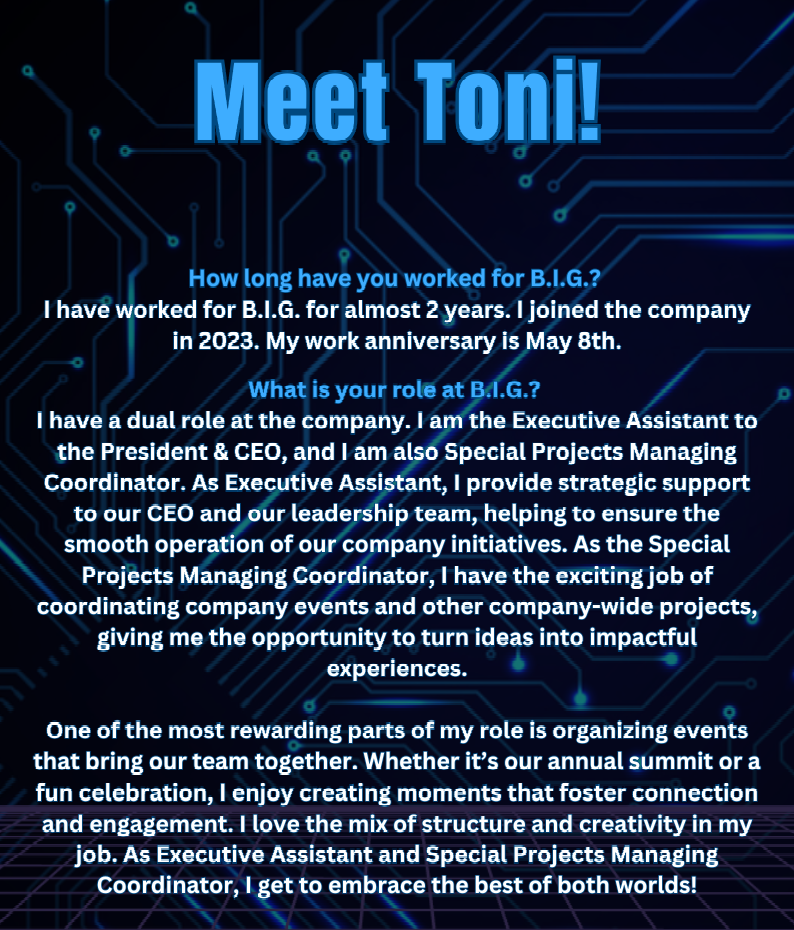 Meet Toni!

How long have you worked for B.I.G.?
I have worked for B.I.G. for almost 2 years. I joined the company in 2023. My work anniversary is May 8th.

What is your role at B.I.G.?
I have a dual role at the company. I am the Executive Assistant to the President & CEO, and I am also Special Projects Managing Coordinator. As Executive Assistant, I provide strategic support to our CEO and our leadership team, helping to ensure the smooth operation of our company initiatives. As the Special Projects Managing Coordinator, I have the exciting job of coordinating company events and other company-wide projects, giving me the opportunity to turn ideas into impactful experiences.

One of the most rewarding parts of my role is organizing events that bring our team together. Whether it's our annual summit or a fun celebration, I enjoy creating moments that foster connection and engagement. I love the mix of structure and creativity in my job. As Executive Assistant and Special Projects Managing Coordinator, I get to embrace the best of both worlds!